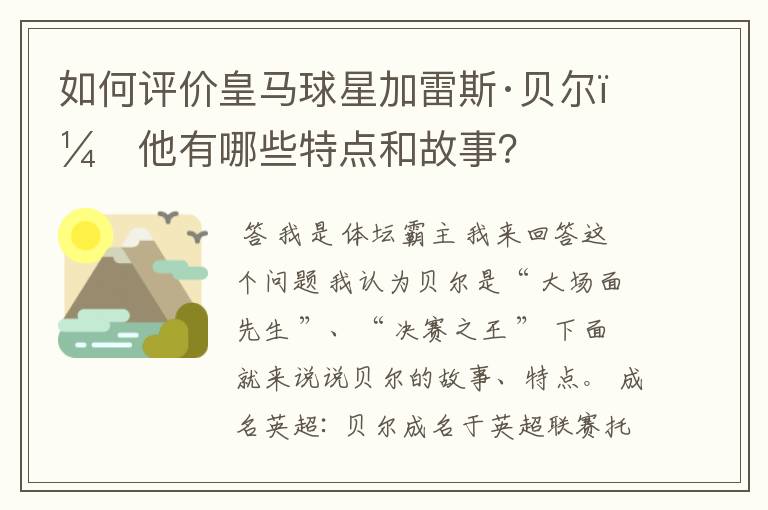 如何评价皇马球星加雷斯·贝尔ï¼ 他有哪些特点和故事?

答 我是体坛霸主 我来回答这个问题 我认为贝尔是“大场面先生”、“决赛之王” 下面就来说说贝尔的故事、特点。 成名英超:贝尔成名于英超联赛托